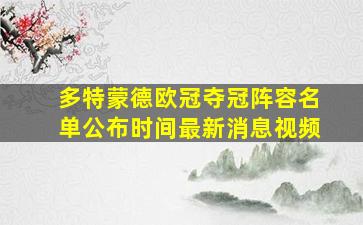 多特蒙德欧冠夺冠阵容名单公布时间最新消息视频